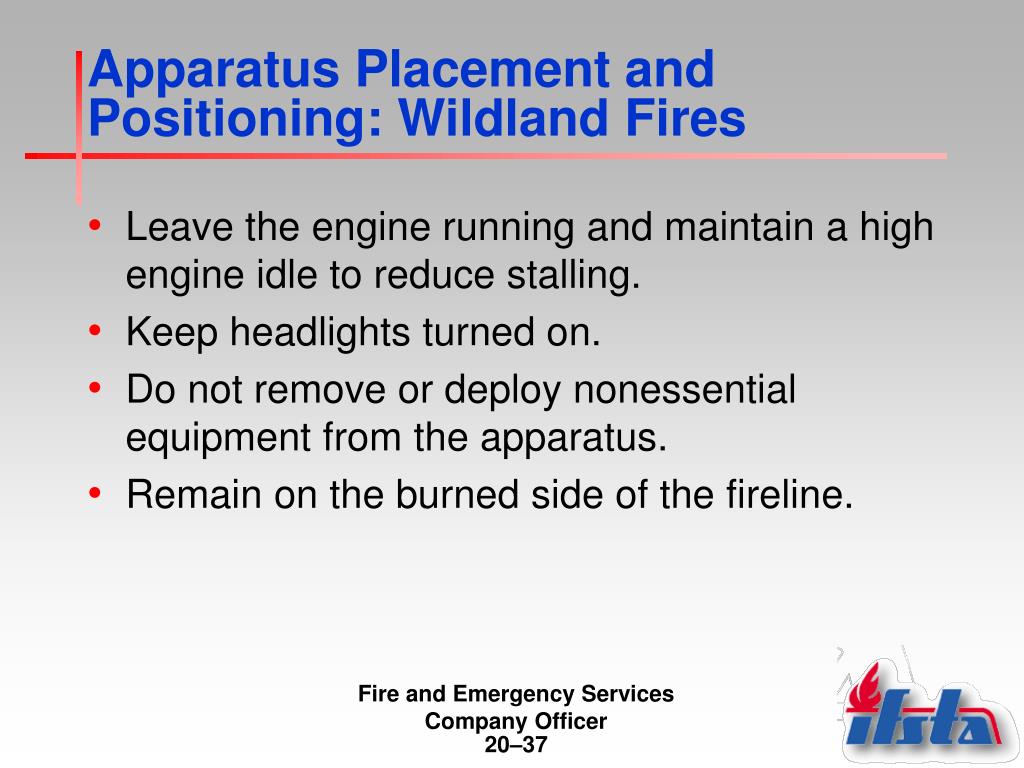 Apparatus Placement and Positioning: Wildland Fires

• Leave the engine running and maintain a high engine idle to reduce stalling.
• Keep headlights turned on.
• Do not remove or deploy nonessential equipment from the apparatus.
• Remain on the burned side of the fireline.

Fire and Emergency Services
Company Officer
20–37

ifsta